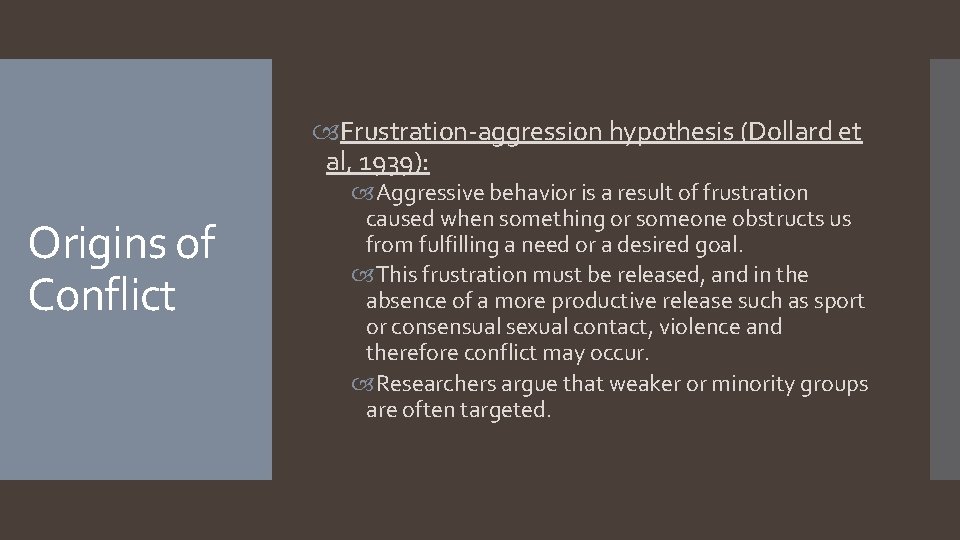 Origins of Conflict

Frustration-aggression hypothesis (Dollard et al, 1939):

Aggressive behavior is a result of frustration caused when something or someone obstructs us from fulfilling a need or a desired goal.

This frustration must be released, and in the absence of a more productive release such as sport or consensual sexual contact, violence and therefore conflict may occur.

Researchers argue that weaker or minority groups are often targeted.